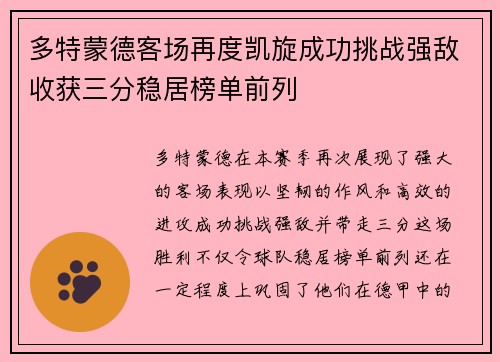 多特蒙德客场再度凯旋成功挑战强敌收获三分稳居榜单前列

多特蒙德在本赛季再次展现了强大的客场表现以坚韧的作风和高效的进攻成功挑战强敌并带走三分这场胜利不仅令球队稳居榜单前列还在一定程度上巩固了他们在德甲中的